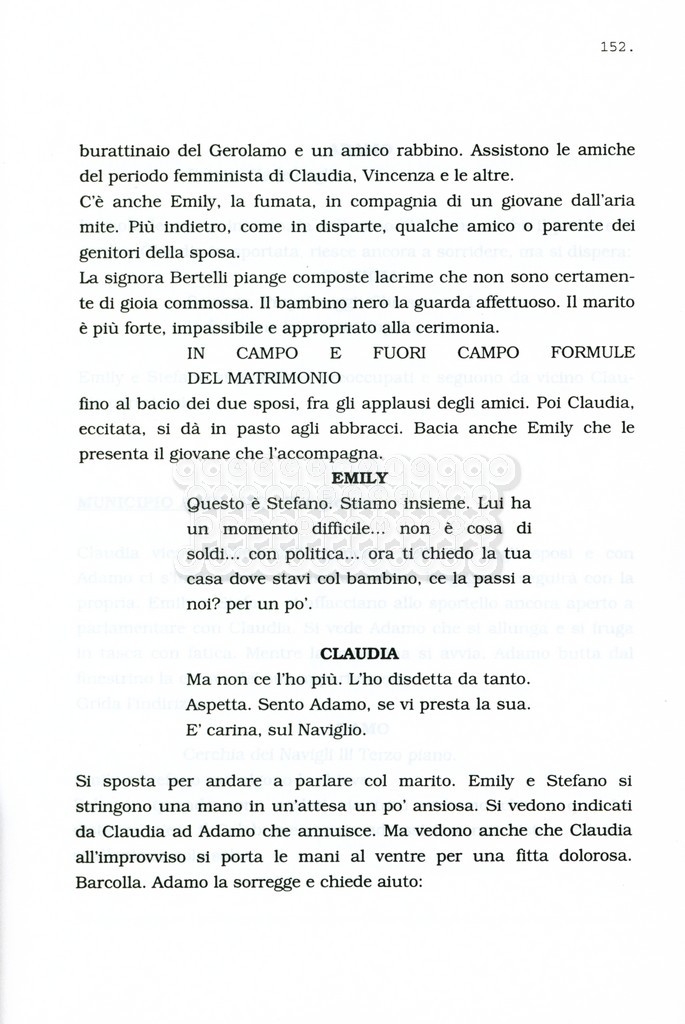 152.

burattinaio del Gerolamo e un amico rabbino. Assistono le amiche del periodo femminista di Claudia, Vincenza e le altre.
C'è anche Emily, la fumata, in compagnia di un giovane dall'aria mite. Più indietro, come in disparte, qualche amico o parente dei genitori della sposa.
La signora Bertelli piange composte lacrime che non sono certamente di gioia commossa. Il bambino nero la guarda affettuoso. Il marito è più forte, impassibile e appropriato alla cerimonia.

IN CAMPO E FUORI CAMPO FORMULE DEL MATRIMONIO

fino al bacio dei due sposi, fra gli applausi degli amici. Poi Claudia, eccitata, si dà in pasto agli abbracci. Bacia anche Emily che le presenta il giovane che l'accompagna.

EMILY

Questo è Stefano. Stiamo insieme. Lui ha un momento difficile... non è cosa di soldi... con politica... ora ti chiedo la tua casa dove stavi col bambino, ce la passi a noi? per un po'.

CLAUDIA

Ma non ce l'ho più. L'ho disdetta da tanto.
Aspetta. Sento Adamo, se vi presta la sua.
E' carina, sul Naviglio.

Si sposta per andare a parlare col marito. Emily e Stefano si stringono una mano in un'attesa un po' ansiosa. Si vedono indicati da Claudia ad Adamo che annuisce. Ma vedono anche che Claudia all'improvviso si porta le mani al ventre per una fitta dolorosa. Barcolla. Adamo la sorregge e chiede aiuto: